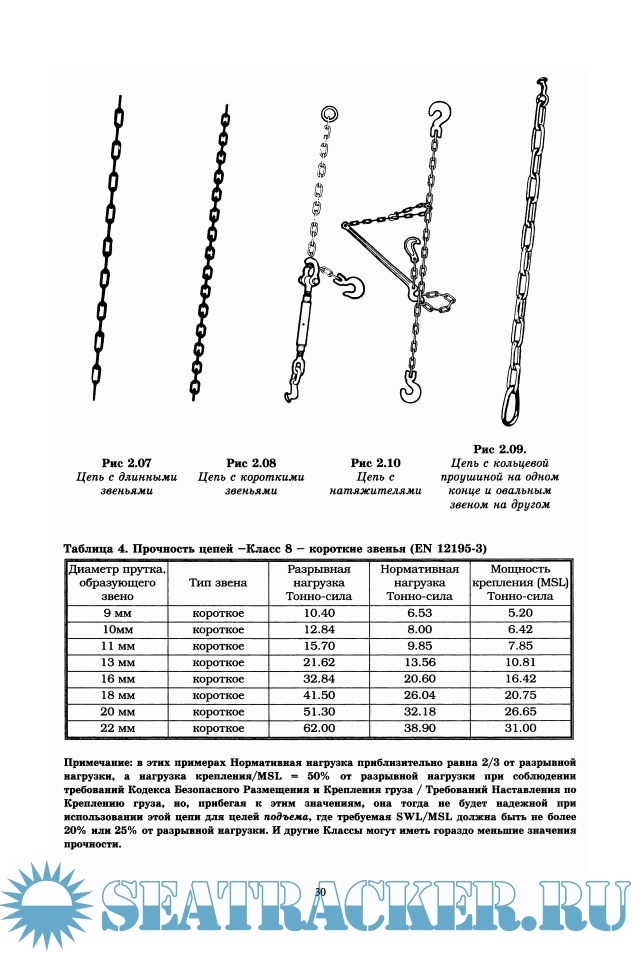 Рис 2.07
Цепь с длинными звеньями

Рис 2.08
Цепь с короткими звеньями

Рис 2.10
Цепь с натяжителями

Рис 2.09.
Цепь с кольцевой проушиной на одном конце и овальным звеном на другом

Таблица 4. Прочность цепей –Класс 8 – короткие звенья (EN 12195-3)

| Диаметр прутка, образующего звено | Тип звена | Разрывная нагрузка Тонно-сила | Нормативная нагрузка Тонно-сила | Мощность крепления (MSL) Тонно-сила |
|---|---|---|---|---|
| 9 мм | короткое | 10.40 | 6.53 | 5.20 |
| 10мм | короткое | 12.84 | 8.00 | 6.42 |
| 11 мм | короткое | 15.70 | 9.85 | 7.85 |
| 13 мм | короткое | 21.62 | 13.56 | 10.81 |
| 16 мм | короткое | 32.84 | 20.60 | 16.42 |
| 18 мм | короткое | 41.50 | 26.04 | 20.75 |
| 20 мм | короткое | 51.30 | 32.18 | 26.65 |
| 22 мм | короткое | 62.00 | 38.90 | 31.00 |

Примечание: в этих примерах Нормативная нагрузка приблизительно равна 2/3 от разрывной нагрузки, а нагрузка крепления/MSL = 50% от разрывной нагрузки при соблюдении требований Кодекса Безопасного Размещения и Крепления груза / Требований Наставления по Креплению груза, но, прибегая к этим значениям, она тогда не будет надежной при использовании этой цепи для целей подъема, где требуемая SWL/MSL должна быть не более 20% или 25% от разрывной нагрузки. И другие Классы могут иметь гораздо меньшие значения прочности.

30

SEATRACKER.RU